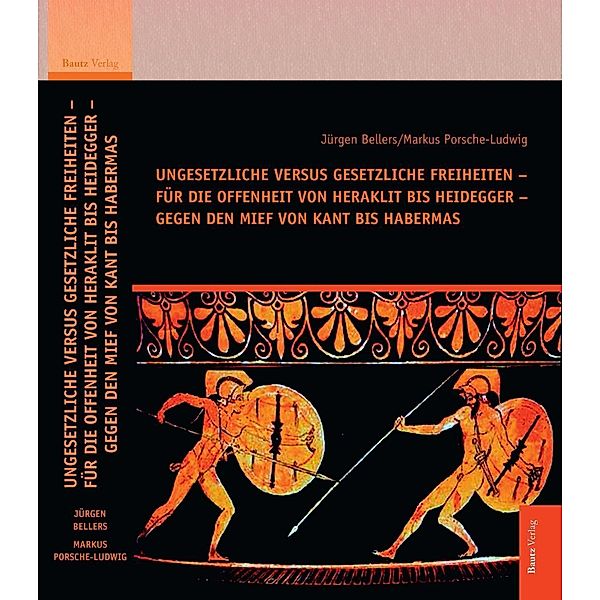 Bautz Verlag

UNGESETZLICHE VERSUS GESETZLICHE FREIHEITEN – FÜR DIE OFFENHEIT VON HERAKLIT BIS HEIDEGGER – GEGEN DEN MIEF VON KANT BIS HABERMAS

JÜRGEN BELLERS
MARKUS PORSCHE-LUDWIG

Jürgen Bellers/Markus Porsche-Ludwig

UNGESETZLICHE VERSUS GESETZLICHE FREIHEITEN – FÜR DIE OFFENHEIT VON HERAKLIT BIS HEIDEGGER – GEGEN DEN MIEF VON KANT BIS HABERMAS

Bautz Verlag